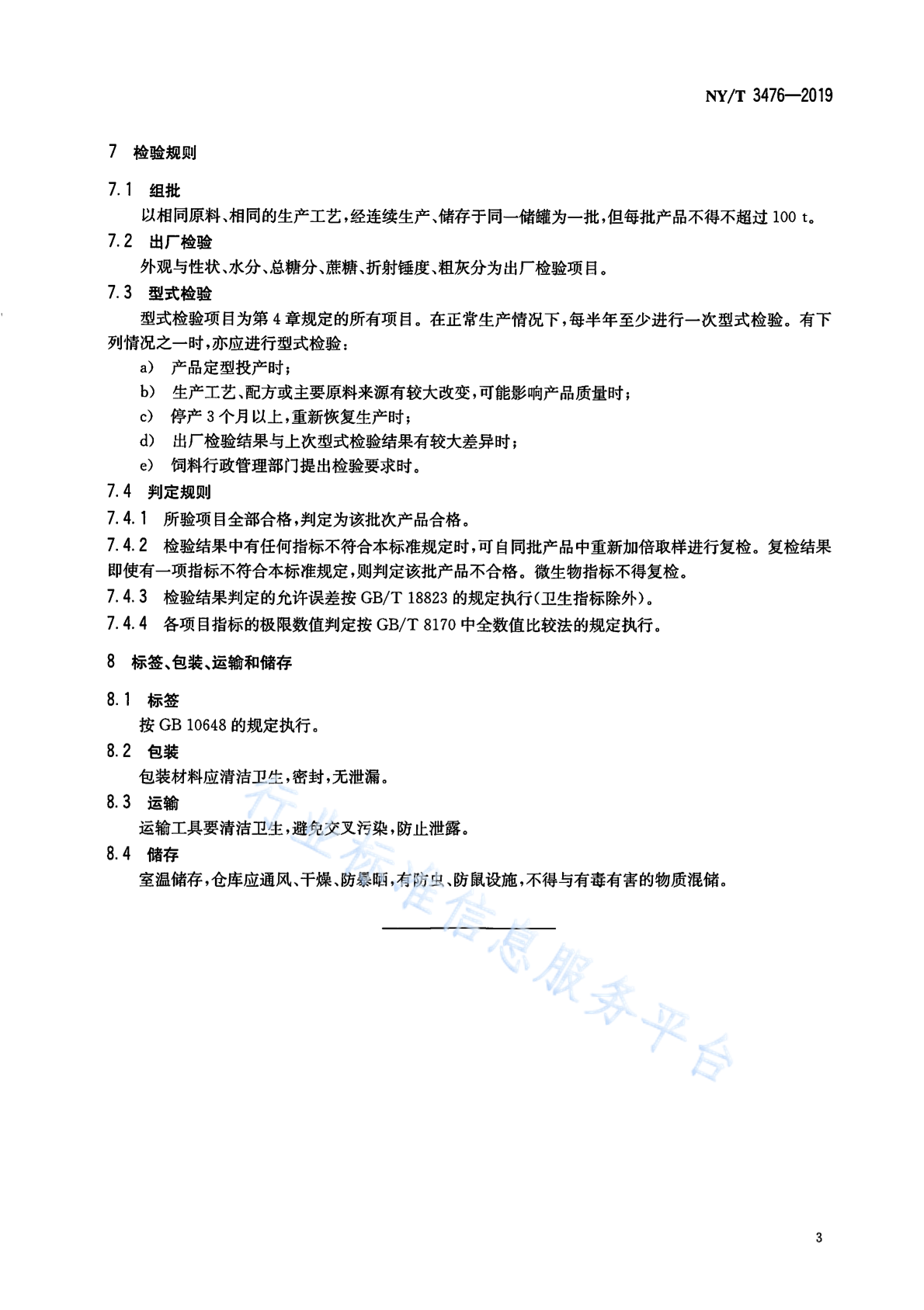 NY/T 3476—2019

7 检验规则

7.1 组批

以相同原料、相同的生产工艺，经连续生产、储存于同一储罐为一批，但每批产品不得不超过 100 t。

7.2 出厂检验

外观与性状、水分、总糖分、蔗糖、折射锤度、粗灰分为出厂检验项目。

7.3 型式检验

型式检验项目为第 4 章规定的所有项目。在正常生产情况下，每半年至少进行一次型式检验。有下列情况之一时，亦应进行型式检验：

a) 产品定型投产时；

b) 生产工艺、配方或主要原料来源有较大改变，可能影响产品质量时；

c) 停产 3 个月以上，重新恢复生产时；

d) 出厂检验结果与上次型式检验结果有较大差异时；

e) 饲料行政管理部门提出检验要求时。

7.4 判定规则

7.4.1 所验项目全部合格，判定为该批次产品合格。

7.4.2 检验结果中有任何指标不符合本标准规定时，可自同批产品中重新加倍取样进行复检。复检结果即使有一项指标不符合本标准规定，则判定该批产品不合格。微生物指标不得复检。

7.4.3 检验结果判定的允许误差按 GB/T 18823 的规定执行(卫生指标除外)。

7.4.4 各项目指标的极限数值判定按 GB/T 8170 中全数值比较法的规定执行。

8 标签、包装、运输和储存

8.1 标签

按 GB 10648 的规定执行。

8.2 包装

包装材料应清洁卫生，密封，无泄漏。

8.3 运输

运输工具要清洁卫生，避免交叉污染，防止泄露。

8.4 储存

室温储存，仓库应通风、干燥、防暴晒，有防虫、防鼠设施，不得与有毒有害的物质混储。

行业标准信息服务平台

3